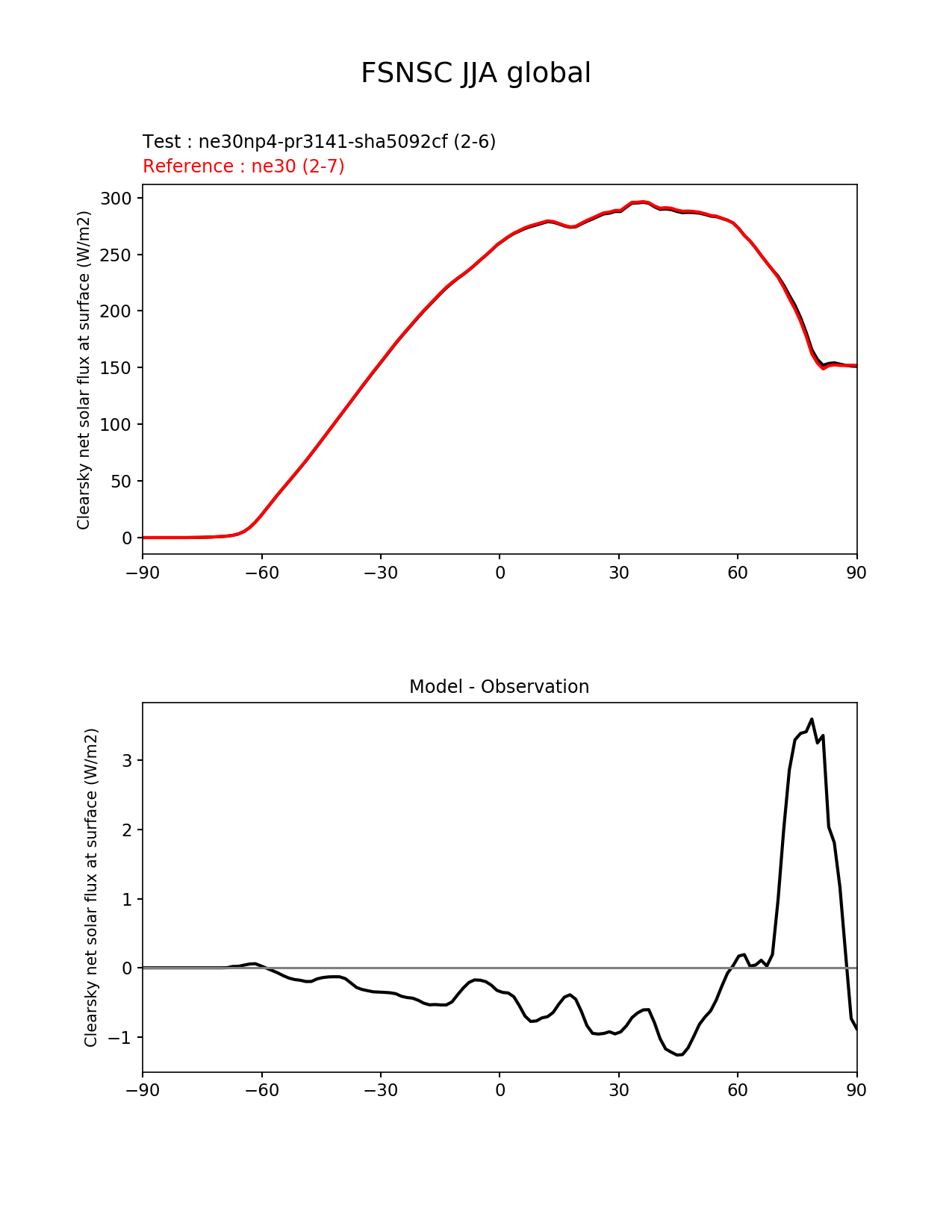 FSNSC JJA global

Test : ne30np4-pr3141-sha5092cf (2-6)
Reference : ne30 (2-7)

Clearsky net solar flux at surface (W/m2)

300
250
200
150
100
50
0

−90 −60 −30 0 30 60 90

Model - Observation

Clearsky net solar flux at surface (W/m2)

3
2
1
0
−1

−90 −60 −30 0 30 60 90